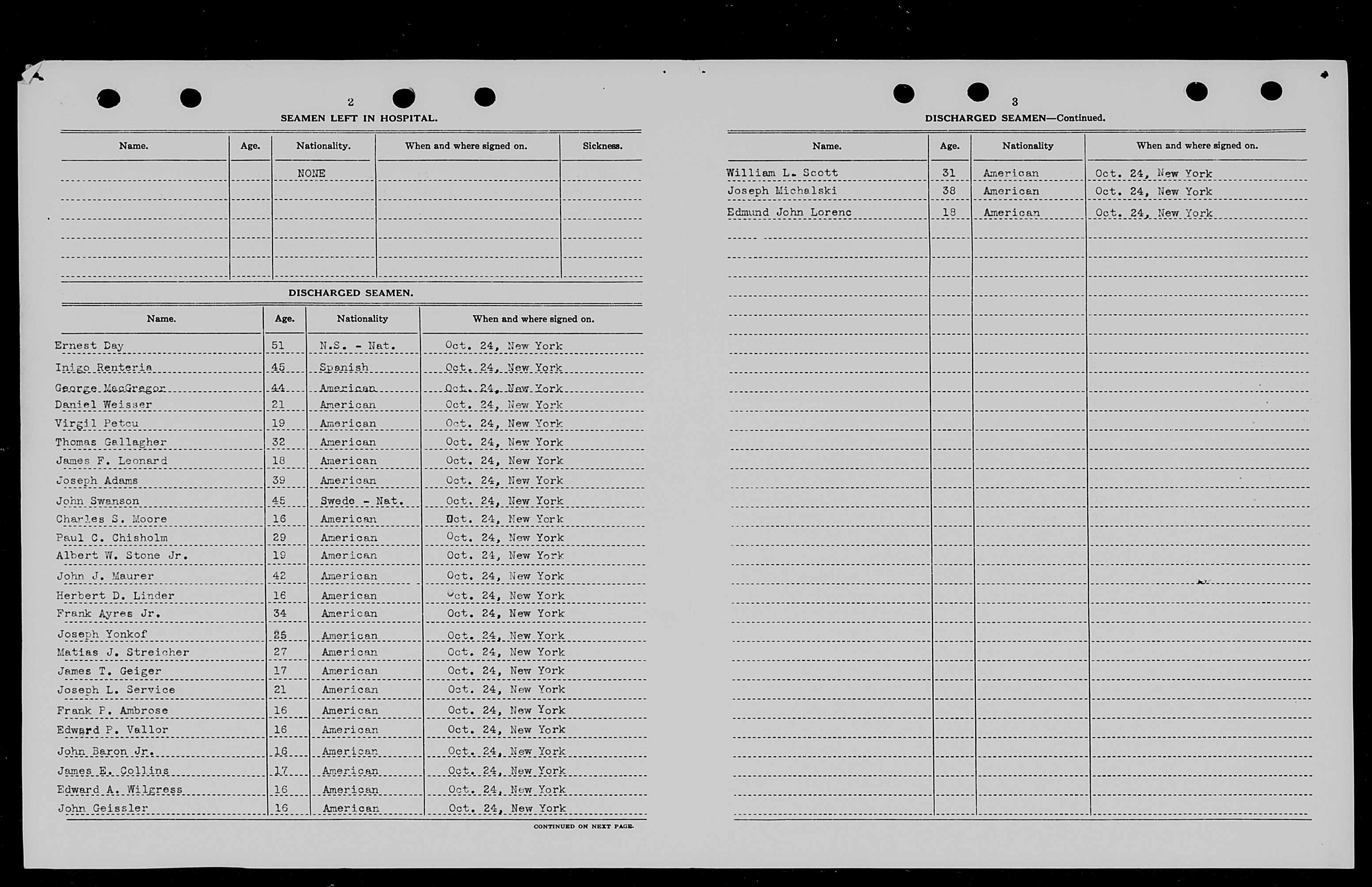 2

SEAMEN LEFT IN HOSPITAL.

| Name. | Age. | Nationality. | When and where signed on. | Sickness. |
|---|---|---|---|---|
| | | NONE | | |

DISCHARGED SEAMEN.

| Name. | Age. | Nationality | When and where signed on. |
|---|---|---|---|
| Ernest Day | 51 | N.S. - Nat. | Oct. 24, New York |
| Inigo Renteria | 45 | Spanish | Oct. 24, New York |
| George MacGregor | 44 | American | Oct. 24, New York |
| Daniel Weisser | 21 | American | Oct. 24, New York |
| Virgil Petcu | 19 | American | Oct. 24, New York |
| Thomas Gallagher | 32 | American | Oct. 24, New York |
| James F. Leonard | 18 | American | Oct. 24, New York |
| Joseph Adams | 39 | American | Oct. 24, New York |
| John Swanson | 45 | Swede - Nat. | Oct. 24, New York |
| Charles S. Moore | 16 | American | Oct. 24, New York |
| Paul C. Chisholm | 29 | American | Oct. 24, New York |
| Albert W. Stone Jr. | 19 | American | Oct. 24, New York |
| John J. Maurer | 42 | American | Oct. 24, New York |
| Herbert D. Linder | 16 | American | Oct. 24, New York |
| Frank Ayres Jr. | 34 | American | Oct. 24, New York |
| Joseph Yonkof | 25 | American | Oct. 24, New York |
| Matias J. Streicher | 27 | American | Oct. 24, New York |
| James T. Geiger | 17 | American | Oct. 24, New York |
| Joseph L. Service | 21 | American | Oct. 24, New York |
| Frank P. Ambrose | 16 | American | Oct. 24, New York |
| Edward P. Vallor | 16 | American | Oct. 24, New York |
| John Baron Jr. | 16 | American | Oct. 24, New York |
| James E. Collins | 17 | American | Oct. 24, New York |
| Edward A. Wilgress | 16 | American | Oct. 24, New York |
| John Geissler | 16 | American | Oct. 24, New York |

CONTINUED ON NEXT PAGE.

3

DISCHARGED SEAMEN—Continued.

| Name. | Age. | Nationality | When and where signed on. |
|---|---|---|---|
| William L. Scott | 31 | American | Oct. 24, New York |
| Joseph Michalski | 38 | American | Oct. 24, New York |
| Edmund John Lorenc | 18 | American | Oct. 24, New York |